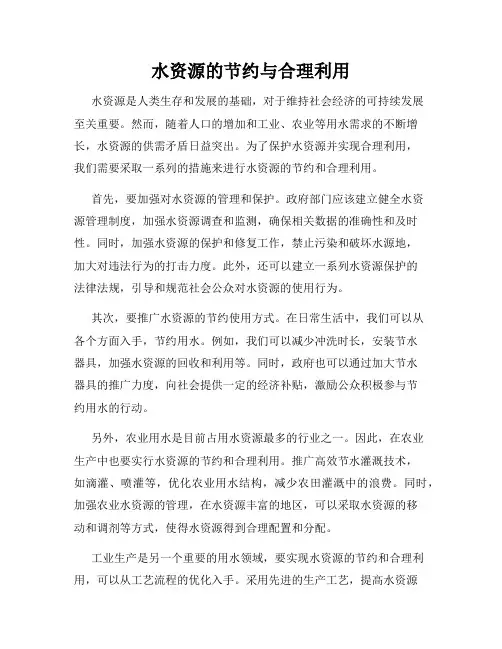 水资源的节约与合理利用

水资源是人类生存和发展的基础，对于维持社会经济的可持续发展至关重要。然而，随着人口的增加和工业、农业等用水需求的不断增长，水资源的供需矛盾日益突出。为了保护水资源并实现合理利用，我们需要采取一系列的措施来进行水资源的节约和合理利用。

首先，要加强对水资源的管理和保护。政府部门应该建立健全水资源管理制度，加强水资源调查和监测，确保相关数据的准确性和及时性。同时，加强水资源的保护和修复工作，禁止污染和破坏水源地，加大对违法行为的打击力度。此外，还可以建立一系列水资源保护的法律法规，引导和规范社会公众对水资源的使用行为。

其次，要推广水资源的节约使用方式。在日常生活中，我们可以从各个方面入手，节约用水。例如，我们可以减少冲洗时长，安装节水器具，加强水资源的回收和利用等。同时，政府也可以通过加大节水器具的推广力度，向社会提供一定的经济补贴，激励公众积极参与节约用水的行动。

另外，农业用水是目前占用水资源最多的行业之一。因此，在农业生产中也要实行水资源的节约和合理利用。推广高效节水灌溉技术，如滴灌、喷灌等，优化农业用水结构，减少农田灌溉中的浪费。同时，加强农业水资源的管理，在水资源丰富的地区，可以采取水资源的移动和调剂等方式，使得水资源得到合理配置和分配。

工业生产是另一个重要的用水领域，要实现水资源的节约和合理利用，可以从工艺流程的优化入手。采用先进的生产工艺，提高水资源